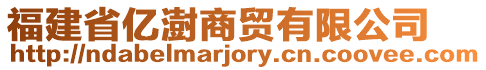 福建省亿澍商贸有限公司
http://ndabelmarjory.cn.coovee.com